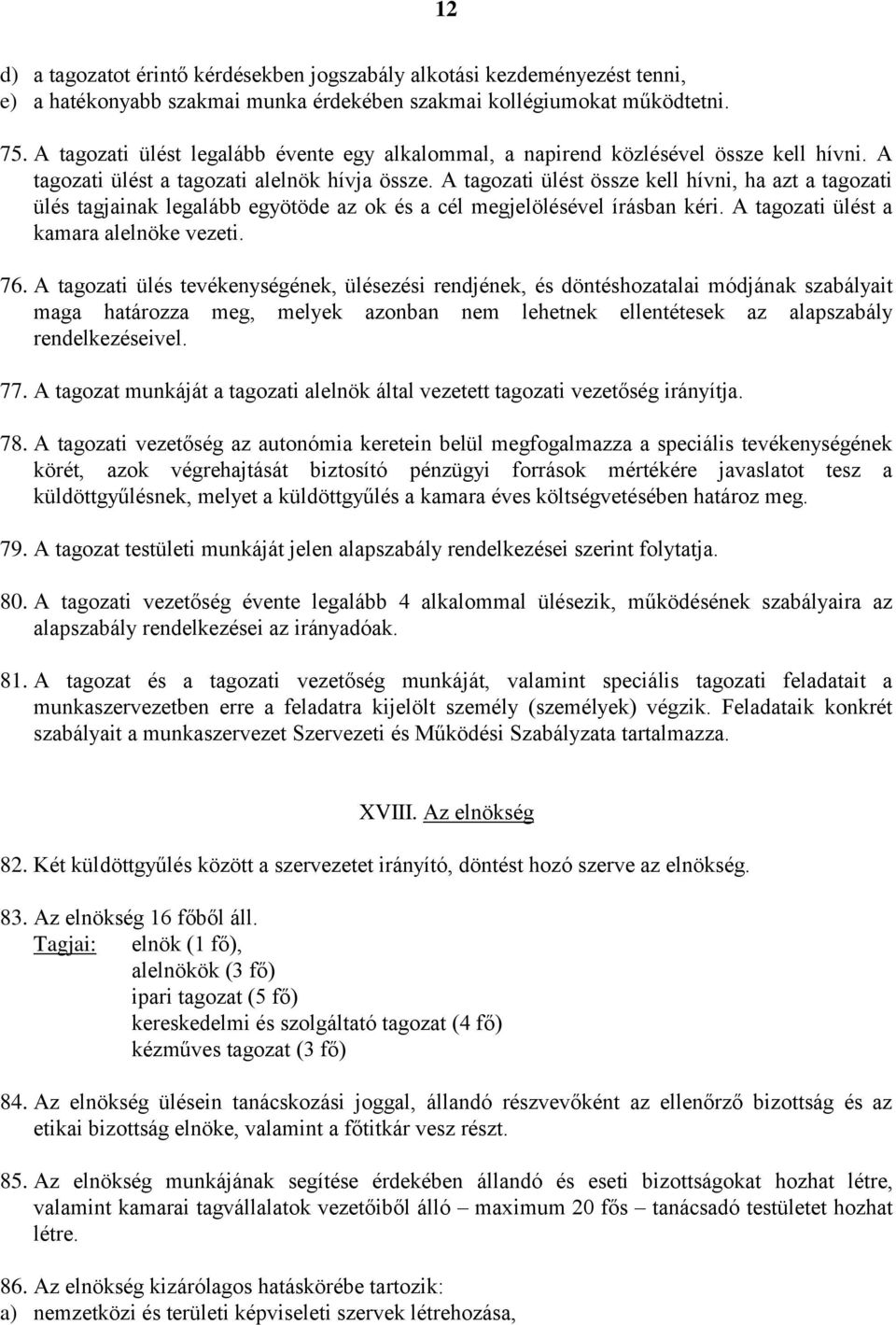 12

d) a tagozatot érintő kérdésekben jogszabály alkotási kezdeményezést tenni,
e) a hatékonyabb szakmai munka érdekében szakmai kollégiumokat működtetni.

75. A tagozati ülést legalább évente egy alkalommal, a napirend közlésével össze kell hívni. A tagozati ülést a tagozati alelnök hívja össze. A tagozati ülést össze kell hívni, ha azt a tagozati ülés tagjainak legalább egyötöde az ok és a cél megjelölésével írásban kéri. A tagozati ülést a kamara alelnöke vezeti.

76. A tagozati ülés tevékenységének, ülésezési rendjének, és döntéshozatalai módjának szabályait maga határozza meg, melyek azonban nem lehetnek ellentétesek az alapszabály rendelkezéseivel.

77. A tagozat munkáját a tagozati alelnök által vezetett tagozati vezetőség irányítja.

78. A tagozati vezetőség az autonómia keretein belül megfogalmazza a speciális tevékenységének körét, azok végrehajtását biztosító pénzügyi források mértékére javaslatot tesz a küldöttgyűlésnek, melyet a küldöttgyűlés a kamara éves költségvetésében határoz meg.

79. A tagozat testületi munkáját jelen alapszabály rendelkezései szerint folytatja.

80. A tagozati vezetőség évente legalább 4 alkalommal ülésezik, működésének szabályaira az alapszabály rendelkezései az irányadóak.

81. A tagozat és a tagozati vezetőség munkáját, valamint speciális tagozati feladatait a munkaszervezetben erre a feladatra kijelölt személy (személyek) végzik. Feladataik konkrét szabályait a munkaszervezet Szervezeti és Működési Szabályzata tartalmazza.

XVIII. Az elnökség

82. Két küldöttgyűlés között a szervezetet irányító, döntést hozó szerve az elnökség.

83. Az elnökség 16 főből áll.
Tagjai: elnök (1 fő),
alelnökök (3 fő)
ipari tagozat (5 fő)
kereskedelmi és szolgáltató tagozat (4 fő)
kézműves tagozat (3 fő)

84. Az elnökség ülésein tanácskozási joggal, állandó részvevőként az ellenőrző bizottság és az etikai bizottság elnöke, valamint a főtitkár vesz részt.

85. Az elnökség munkájának segítése érdekében állandó és eseti bizottságokat hozhat létre, valamint kamarai tagvállalatok vezetőiből álló – maximum 20 fős – tanácsadó testületet hozhat létre.

86. Az elnökség kizárólagos hatáskörébe tartozik:
a) nemzetközi és területi képviseleti szervek létrehozása,